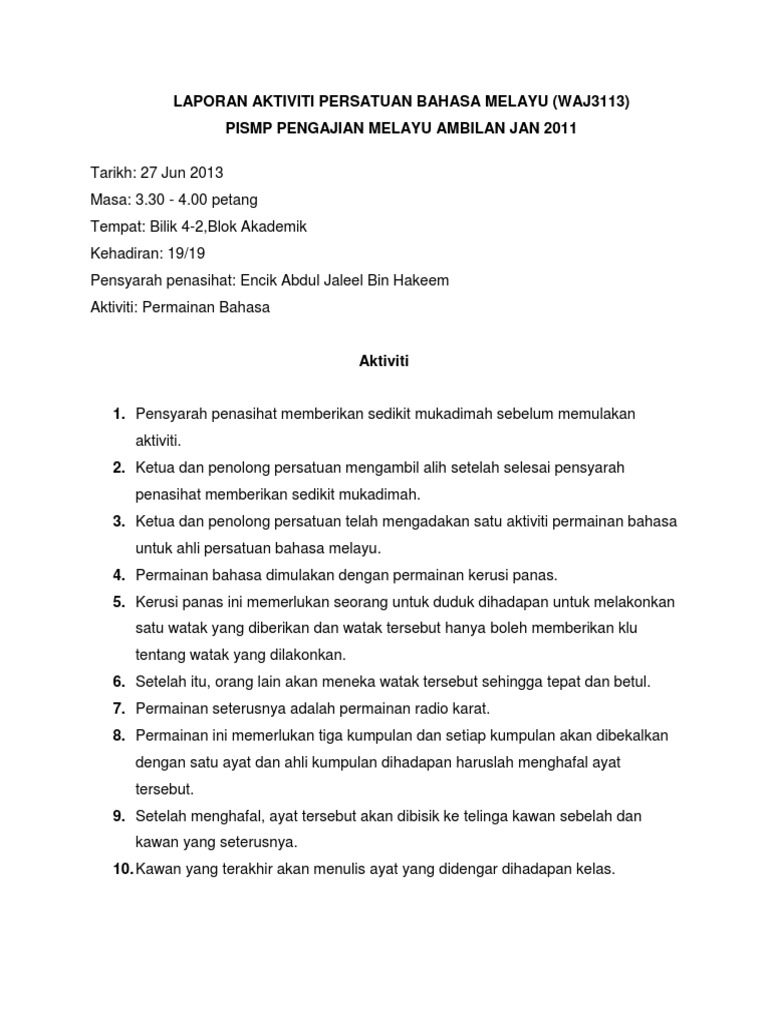 LAPORAN AKTIVITI PERSATUAN BAHASA MELAYU (WAJ3113)
PISMP PENGAJIAN MELAYU AMBILAN JAN 2011

Tarikh: 27 Jun 2013
Masa: 3.30 - 4.00 petang
Tempat: Bilik 4-2,Blok Akademik
Kehadiran: 19/19
Pensyarah penasihat: Encik Abdul Jaleel Bin Hakeem
Aktiviti: Permainan Bahasa

Aktiviti

1. Pensyarah penasihat memberikan sedikit mukadimah sebelum memulakan aktiviti.
2. Ketua dan penolong persatuan mengambil alih setelah selesai pensyarah penasihat memberikan sedikit mukadimah.
3. Ketua dan penolong persatuan telah mengadakan satu aktiviti permainan bahasa untuk ahli persatuan bahasa melayu.
4. Permainan bahasa dimulakan dengan permainan kerusi panas.
5. Kerusi panas ini memerlukan seorang untuk duduk dihadapan untuk melakonkan satu watak yang diberikan dan watak tersebut hanya boleh memberikan klu tentang watak yang dilakonkan.
6. Setelah itu, orang lain akan meneka watak tersebut sehingga tepat dan betul.
7. Permainan seterusnya adalah permainan radio karat.
8. Permainan ini memerlukan tiga kumpulan dan setiap kumpulan akan dibekalkan dengan satu ayat dan ahli kumpulan dihadapan haruslah menghafal ayat tersebut.
9. Setelah menghafal, ayat tersebut akan dibisik ke telinga kawan sebelah dan kawan yang seterusnya.
10. Kawan yang terakhir akan menulis ayat yang didengar dihadapan kelas.